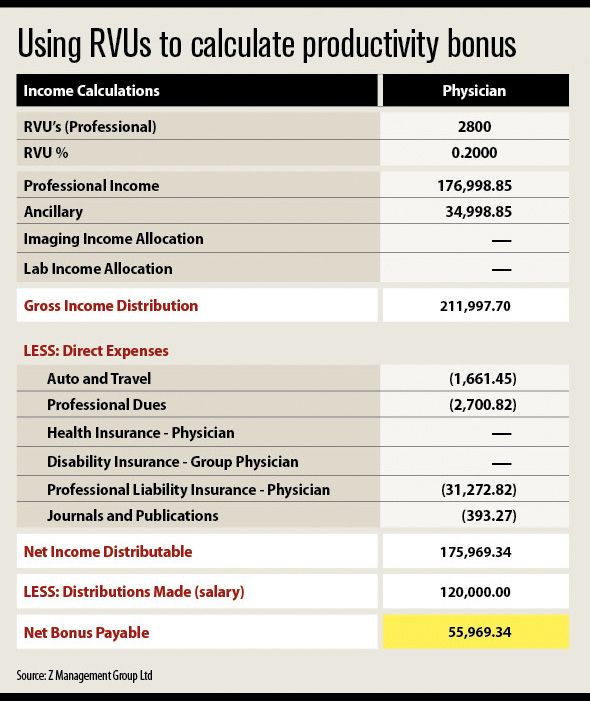 Using RVUs to calculate productivity bonus

| Income Calculations | Physician |
|---|---|
| RVU's (Professional) | 2800 |
| RVU % | 0.2000 |
| Professional Income | 176,998.85 |
| Ancillary | 34,998.85 |
| Imaging Income Allocation | — |
| Lab Income Allocation | — |
| Gross Income Distribution | 211,997.70 |
| LESS: Direct Expenses | |
| Auto and Travel | (1,661.45) |
| Professional Dues | (2,700.82) |
| Health Insurance - Physician | — |
| Disability Insurance - Group Physician | — |
| Professional Liability Insurance - Physician | (31,272.82) |
| Journals and Publications | (393.27) |
| Net Income Distributable | 175,969.34 |
| LESS: Distributions Made (salary) | 120,000.00 |
| Net Bonus Payable | 55,969.34 |

Source: Z Management Group Ltd